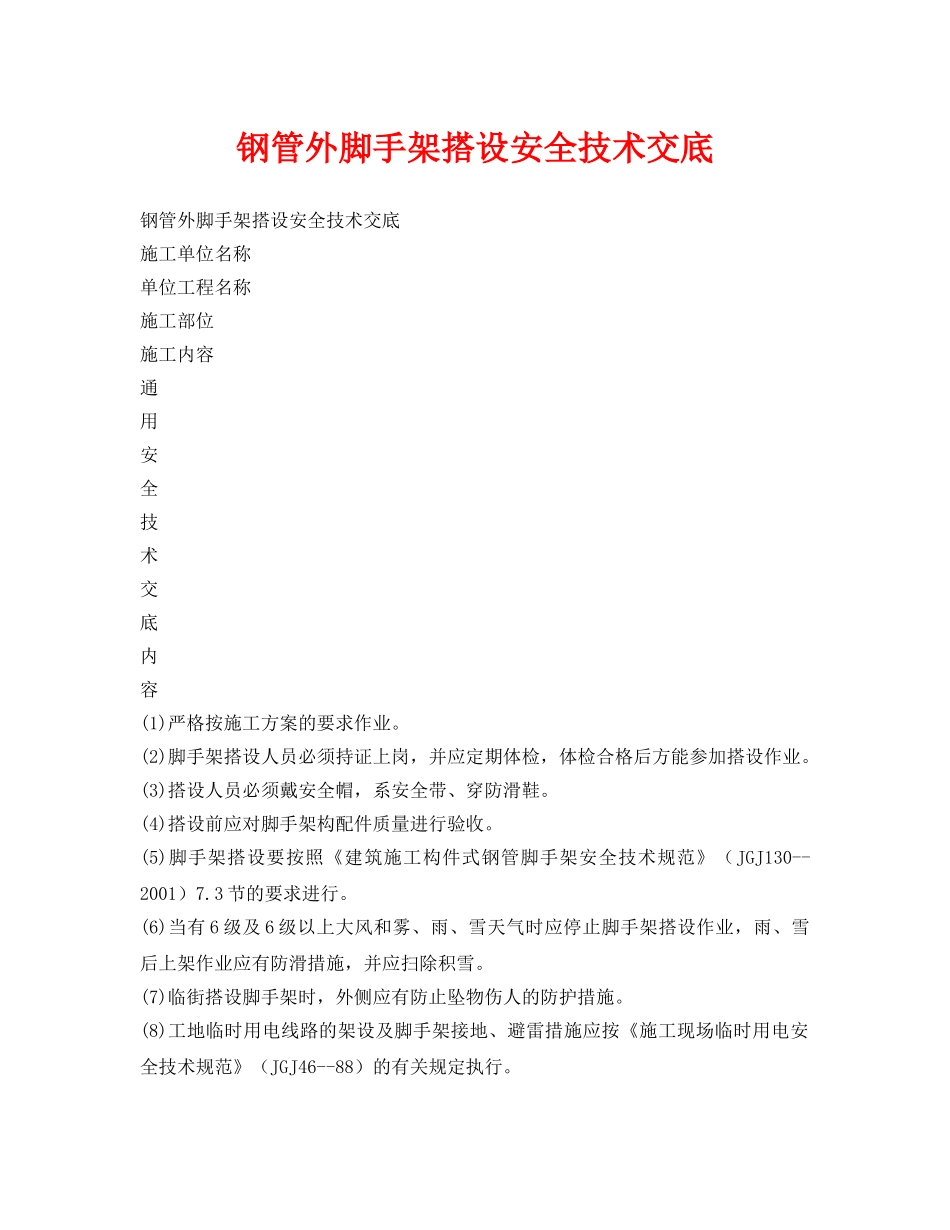 钢管外脚手架搭设安全技术交底

钢管外脚手架搭设安全技术交底
施工单位名称
单位工程名称
施工部位
施工内容
通
用
安
全
技
术
交
底
内
容
(1)严格按施工方案的要求作业。
(2)脚手架搭设人员必须持证上岗，并应定期体检，体检合格后方能参加搭设作业。
(3)搭设人员必须戴安全帽，系安全带、穿防滑鞋。
(4)搭设前应对脚手架构配件质量进行验收。
(5)脚手架搭设要按照《建筑施工构件式钢管脚手架安全技术规范》（JGJ130--2001）7.3节的要求进行。
(6)当有6级及6级以上大风和雾、雨、雪天气时应停止脚手架搭设作业，雨、雪后上架作业应有防滑措施，并应扫除积雪。
(7)临街搭设脚手架时，外侧应有防止坠物伤人的防护措施。
(8)工地临时用电线路的架设及脚手架接地、避雷措施应按《施工现场临时用电安全技术规范》（JGJ46--88）的有关规定执行。